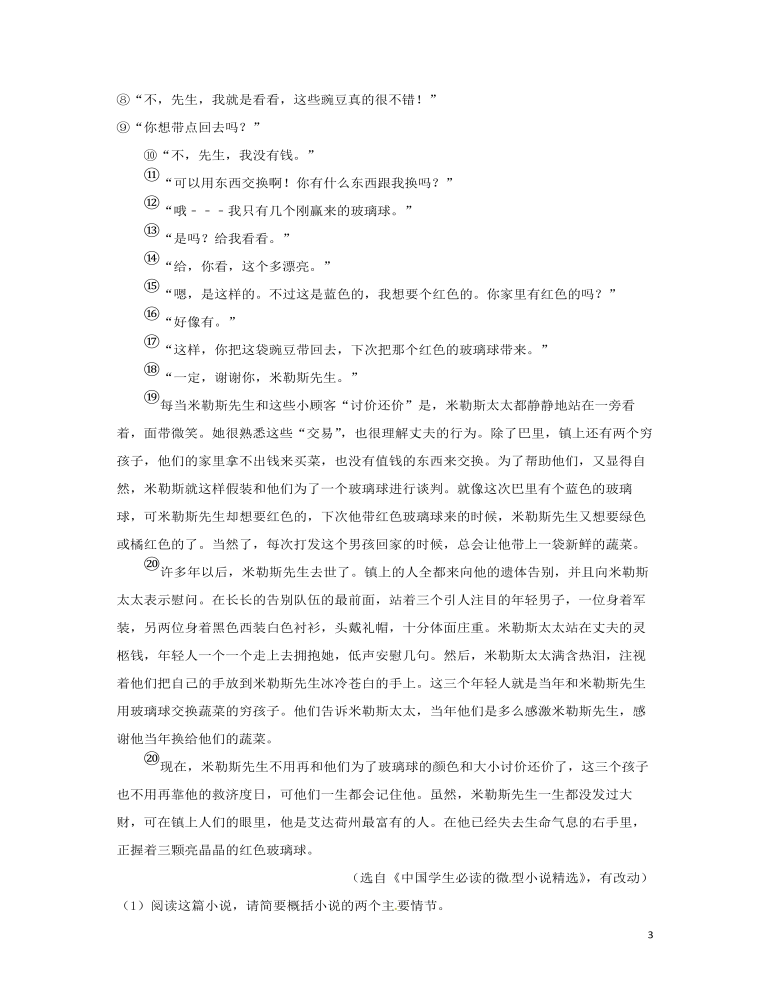 ⑧“不，先生，我就是看看，这些豌豆真的很不错！”

⑨“你想带点回去吗？”

⑩“不，先生，我没有钱。”

⑪“可以用东西交换啊！你有什么东西跟我换吗？”

⑫“哦－－－我只有几个刚赢来的玻璃球。”

⑬“是吗？给我看看。”

⑭“给，你看，这个多漂亮。”

⑮“嗯，是这样的。不过这是蓝色的，我想要个红色的。你家里有红色的吗？”

⑯“好像有。”

⑰“这样，你把这袋豌豆带回去，下次把那个红色的玻璃球带来。”

⑱“一定，谢谢你，米勒斯先生。”

⑲每当米勒斯先生和这些小顾客“讨价还价”是，米勒斯太太都静静地站在一旁看着，面带微笑。她很熟悉这些“交易”，也很理解丈夫的行为。除了巴里，镇上还有两个穷孩子，他们的家里拿不出钱来买菜，也没有值钱的东西来交换。为了帮助他们，又显得自然，米勒斯就这样假装和他们为了一个玻璃球进行谈判。就像这次巴里有个蓝色的玻璃球，可米勒斯先生却想要红色的，下次他带红色玻璃球来的时候，米勒斯先生又想要绿色或橘红色的了。当然了，每次打发这个男孩回家的时候，总会让他带上一袋新鲜的蔬菜。

⑳许多年以后，米勒斯先生去世了。镇上的人全都来向他的遗体告别，并且向米勒斯太太表示慰问。在长长的告别队伍的最前面，站着三个引人注目的年轻男子，一位身着军装，另两位身着黑色西装白色衬衫，头戴礼帽，十分体面庄重。米勒斯太太站在丈夫的灵柩钱，年轻人一个一个走上去拥抱她，低声安慰几句。然后，米勒斯太太满含热泪，注视着他们把自己的手放到米勒斯先生冰冷苍白的手上。这三个年轻人就是当年和米勒斯先生用玻璃球交换蔬菜的穷孩子。他们告诉米勒斯太太，当年他们是多么感激米勒斯先生，感谢他当年换给他们的蔬菜。

⑳现在，米勒斯先生不用再和他们为了玻璃球的颜色和大小讨价还价了，这三个孩子也不用再靠他的救济度日，可他们一生都会记住他。虽然，米勒斯先生一生都没发过大财，可在镇上人们的眼里，他是艾达荷州最富有的人。在他已经失去生命气息的右手里，正握着三颗亮晶晶的红色玻璃球。

（选自《中国学生必读的微型小说精选》，有改动）

（1）阅读这篇小说，请简要概括小说的两个主要情节。

3